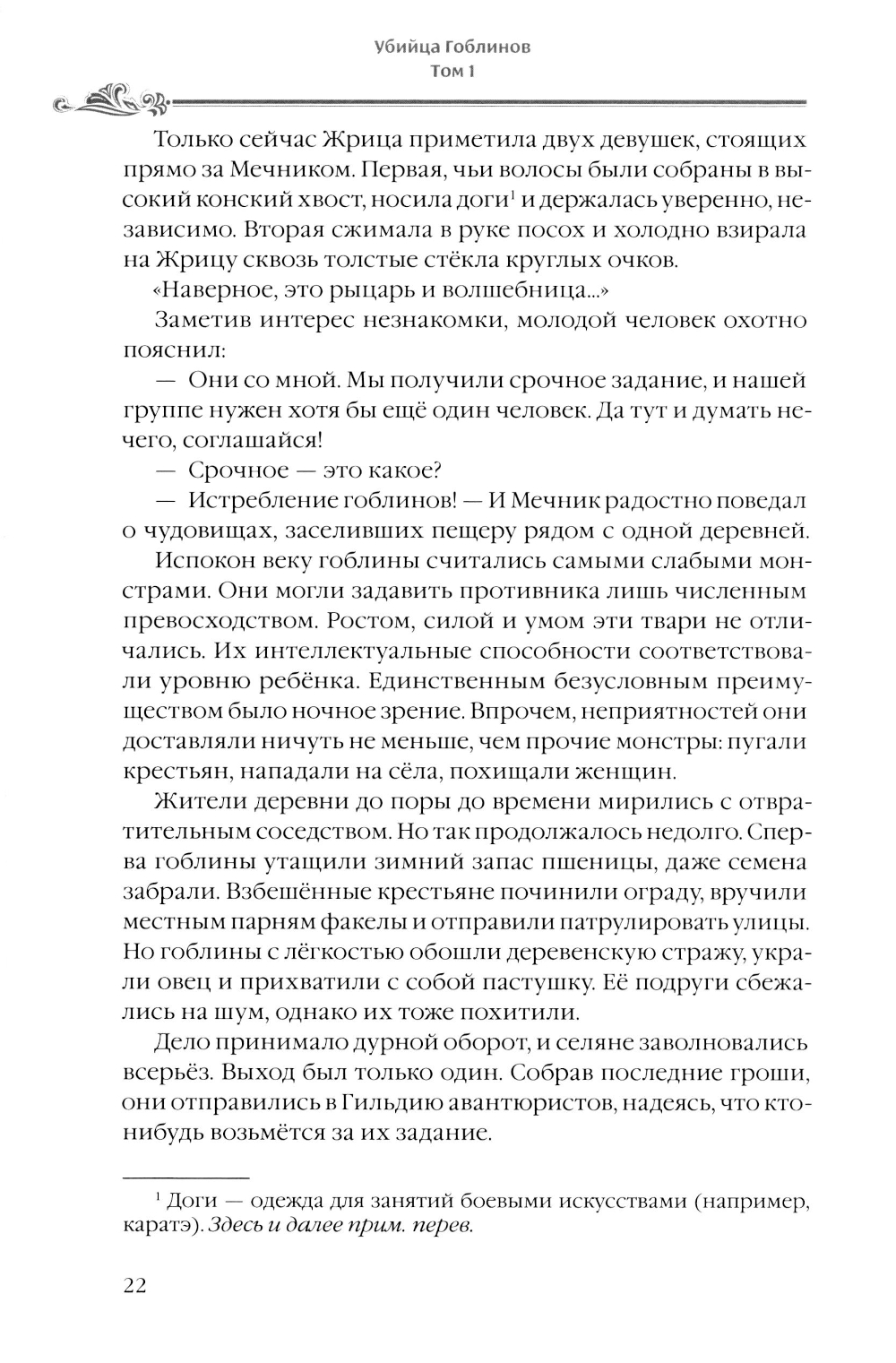 Убийца Гоблинов
Том 1

Только сейчас Жрица приметила двух девушек, стоящих прямо за Мечником. Первая, чьи волосы были собраны в высокий конский хвост, носила доги$^1$ и держалась уверенно, независимо. Вторая сжимала в руке посох и холодно взирала на Жрицу сквозь толстые стёкла круглых очков.

«Наверное, это рыцарь и волшебница...»

Заметив интерес незнакомки, молодой человек охотно пояснил:

— Они со мной. Мы получили срочное задание, и нашей группе нужен хотя бы ещё один человек. Да тут и думать нечего, соглашайся!

— Срочное — это какое?

— Истребление гоблинов! — И Мечник радостно поведал о чудовищах, заселивших пещеру рядом с одной деревней.

Испокон веку гоблины считались самыми слабыми монстрами. Они могли задавить противника лишь численным превосходством. Ростом, силой и умом эти твари не отличались. Их интеллектуальные способности соответствовали уровню ребёнка. Единственным безусловным преимуществом было ночное зрение. Впрочем, неприятностей они доставляли ничуть не меньше, чем прочие монстры: пугали крестьян, нападали на сёла, похищали женщин.

Жители деревни до поры до времени мирились с отвратительным соседством. Но так продолжалось недолго. Сперва гоблины утащили зимний запас пшеницы, даже семена забрали. Взбешённые крестьяне починили ограду, вручили местным парням факелы и отправили патрулировать улицы. Но гоблины с лёгкостью обошли деревенскую стражу, украли овец и прихватили с собой пастушку. Её подруги сбежались на шум, однако их тоже похитили.

Дело принимало дурной оборот, и селяне заволновались всерьёз. Выход был только один. Собрав последние гроши, они отправились в Гильдию авантюристов, надеясь, что кто-нибудь возьмётся за их задание.

$^1$ Доги — одежда для занятий боевыми искусствами (например, каратэ). Здесь и далее прим. перев.

22